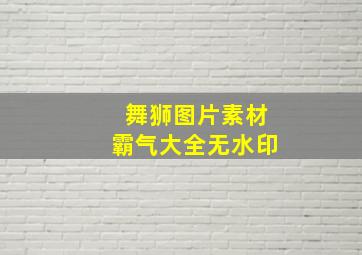 舞狮图片素材
霸气大全无水印